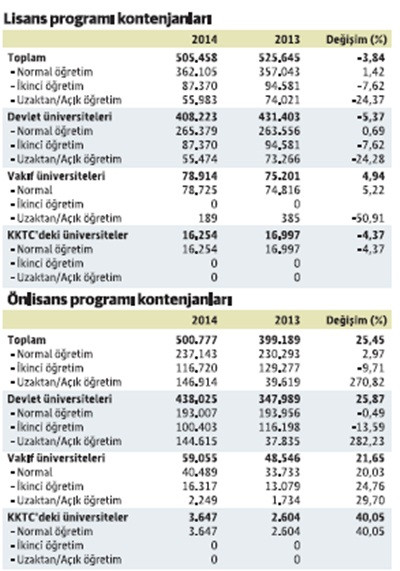 Lisans programı kontenjanları

| | 2014 | 2013 | Değişim (%) |
|---|---|---|---|
| Toplam | 505.458 | 525.645 | -3,84 |
| - Normal öğretim | 362.105 | 357.043 | 1,42 |
| - İkinci öğretim | 87.370 | 94.581 | -7,62 |
| - Uzaktan/Açık öğretim | 55.983 | 74.021 | -24,37 |
| Devlet üniversiteleri | 408.223 | 431.403 | -5,37 |
| - Normal öğretim | 265.379 | 263.556 | 0,69 |
| - İkinci öğretim | 87.370 | 94.581 | -7,62 |
| - Uzaktan/Açık öğretim | 55.474 | 73.266 | -24,28 |
| Vakıf üniversiteleri | 78.914 | 75.201 | 4,94 |
| - Normal | 78.725 | 74.816 | 5,22 |
| - İkinci öğretim | 0 | 0 | |
| - Uzaktan/Açık öğretim | 189 | 385 | -50,91 |
| KKTC'deki üniversiteler | 16.254 | 16.997 | -4,37 |
| - Normal öğretim | 16.254 | 16.997 | -4,37 |
| - İkinci öğretim | 0 | 0 | |
| - Uzaktan/Açık öğretim | 0 | 0 | |

Önlisans programı kontenjanları

| | 2014 | 2013 | Değişim (%) |
|---|---|---|---|
| Toplam | 500.777 | 399.189 | 25,45 |
| - Normal öğretim | 237.143 | 230.293 | 2,97 |
| - İkinci öğretim | 116.720 | 129.277 | -9,71 |
| - Uzaktan/Açık öğretim | 146.914 | 39.619 | 270,82 |
| Devlet üniversiteleri | 438.025 | 347.989 | 25,87 |
| - Normal öğretim | 193.007 | 193.956 | -0,49 |
| - İkinci öğretim | 100.403 | 116.198 | -13,59 |
| - Uzaktan/Açık öğretim | 144.615 | 37.835 | 282,23 |
| Vakıf üniversiteleri | 59.055 | 48.546 | 21,65 |
| - Normal | 40.489 | 33.733 | 20,03 |
| - İkinci öğretim | 16.317 | 13.079 | 24,76 |
| - Uzaktan/Açık öğretim | 2.249 | 1.734 | 29,70 |
| KKTC'deki üniversiteler | 3.647 | 2.604 | 40,05 |
| - Normal öğretim | 3.647 | 2.604 | 40,05 |
| - İkinci öğretim | 0 | 0 | |
| - Uzaktan/Açık öğretim | 0 | 0 | |